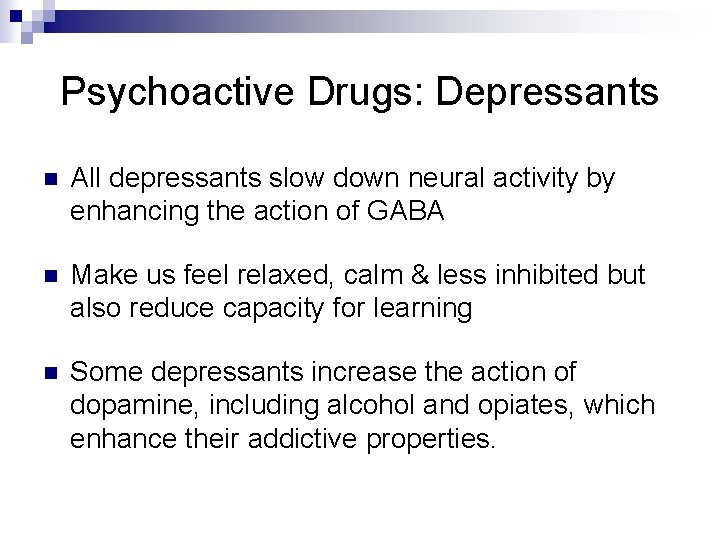 Psychoactive Drugs: Depressants

• All depressants slow down neural activity by enhancing the action of GABA

• Make us feel relaxed, calm & less inhibited but also reduce capacity for learning

• Some depressants increase the action of dopamine, including alcohol and opiates, which enhance their addictive properties.